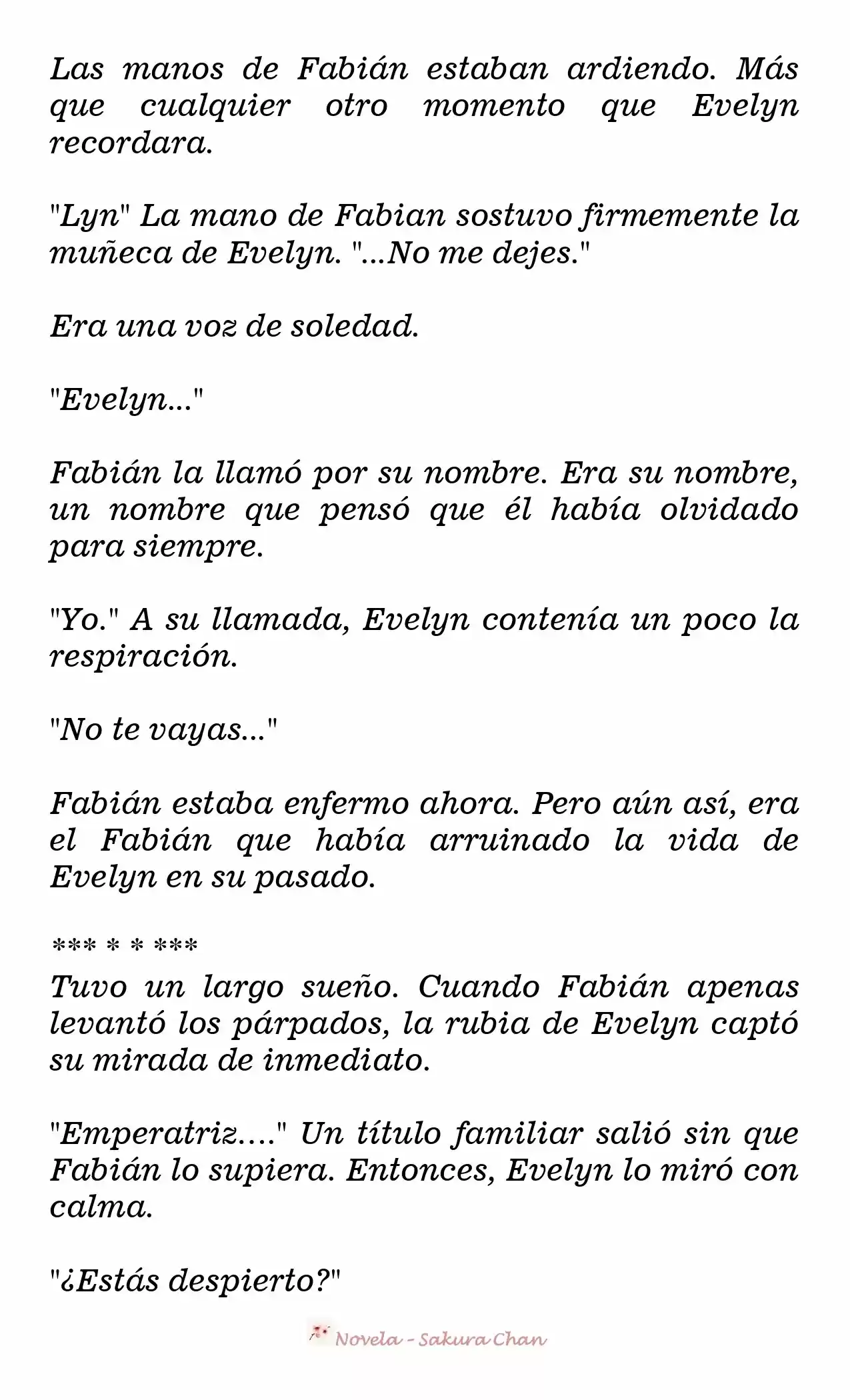 Las manos de Fabián estaban ardiendo. Más que cualquier otro momento que Evelyn recordara.

"Lyn" La mano de Fabian sostuvo firmemente la muñeca de Evelyn. "...No me dejes."

Era una voz de soledad.

"Evelyn..."

Fabián la llamó por su nombre. Era su nombre, un nombre que pensó que él había olvidado para siempre.

"Yo." A su llamada, Evelyn contenía un poco la respiración.

"No te vayas..."

Fabián estaba enfermo ahora. Pero aún así, era el Fabián que había arruinado la vida de Evelyn en su pasado.

*** * * ***

Tuvo un largo sueño. Cuando Fabián apenas levantó los párpados, la rubia de Evelyn captó su mirada de inmediato.

"Emperatriz...." Un título familiar salió sin que Fabián lo supiera. Entonces, Evelyn lo miró con calma.

"¿Estás despierto?"

Novela - Sakura Chan